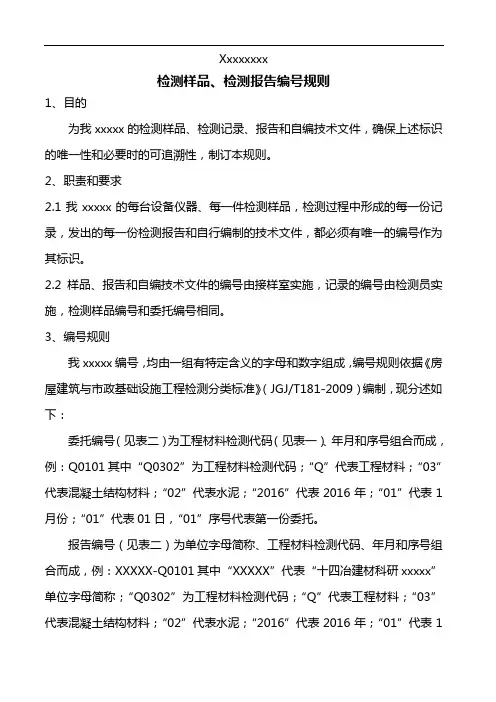 Xxxxxxxx

检测样品、检测报告编号规则

1、目的

为我 xxxxx 的检测样品、检测记录、报告和自编技术文件，确保上述标识的唯一性和必要时的可追溯性，制订本规则。

2、职责和要求

2.1 我 xxxxx 的每台设备仪器、每一件检测样品，检测过程中形成的每一份记录，发出的每一份检测报告和自行编制的技术文件，都必须有唯一的编号作为其标识。

2.2 样品、报告和自编技术文件的编号由接样室实施，记录的编号由检测员实施，检测样品编号和委托编号相同。

3、编号规则

我 xxxxx 编号，均由一组有特定含义的字母和数字组成，编号规则依据《房屋建筑与市政基础设施工程检测分类标准》（JGJ/T181-2009）编制，现分述如下：

委托编号（见表二）为工程材料检测代码（见表一）、年月和序号组合而成，例：Q0101 其中“Q0302”为工程材料检测代码；“Q”代表工程材料；“03”代表混凝土结构材料；“02”代表水泥；“2016”代表 2016 年；“01”代表 1 月份；“01”代表 01 日，“01”序号代表第一份委托。

报告编号（见表二）为单位字母简称、工程材料检测代码、年月和序号组合而成，例：XXXXX-Q0101 其中“XXXXX”代表“十四冶建材科研 xxxxx”单位字母简称；“Q0302”为工程材料检测代码；“Q”代表工程材料；“03”代表混凝土结构材料；“02”代表水泥；“2016”代表 2016 年；“01”代表 1